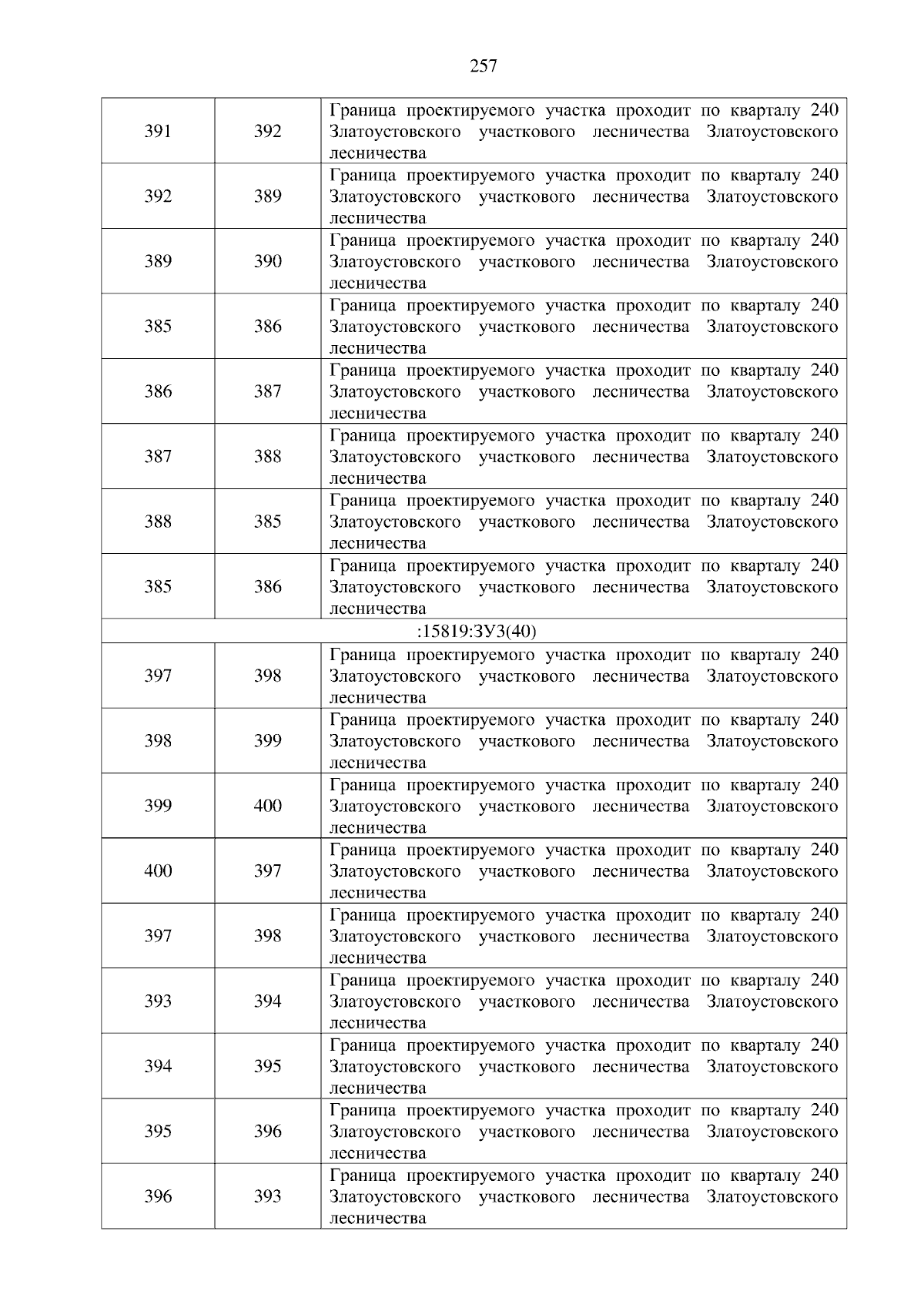 257

| | | |
|---|---|---|
| 391 | 392 | Граница проектируемого участка проходит по кварталу 240 Златоустовского участкового лесничества Златоустовского лесничества |
| 392 | 389 | Граница проектируемого участка проходит по кварталу 240 Златоустовского участкового лесничества Златоустовского лесничества |
| 389 | 390 | Граница проектируемого участка проходит по кварталу 240 Златоустовского участкового лесничества Златоустовского лесничества |
| 385 | 386 | Граница проектируемого участка проходит по кварталу 240 Златоустовского участкового лесничества Златоустовского лесничества |
| 386 | 387 | Граница проектируемого участка проходит по кварталу 240 Златоустовского участкового лесничества Златоустовского лесничества |
| 387 | 388 | Граница проектируемого участка проходит по кварталу 240 Златоустовского участкового лесничества Златоустовского лесничества |
| 388 | 385 | Граница проектируемого участка проходит по кварталу 240 Златоустовского участкового лесничества Златоустовского лесничества |
| 385 | 386 | Граница проектируемого участка проходит по кварталу 240 Златоустовского участкового лесничества Златоустовского лесничества |
| :15819:ЗУ3(40) | | |
| 397 | 398 | Граница проектируемого участка проходит по кварталу 240 Златоустовского участкового лесничества Златоустовского лесничества |
| 398 | 399 | Граница проектируемого участка проходит по кварталу 240 Златоустовского участкового лесничества Златоустовского лесничества |
| 399 | 400 | Граница проектируемого участка проходит по кварталу 240 Златоустовского участкового лесничества Златоустовского лесничества |
| 400 | 397 | Граница проектируемого участка проходит по кварталу 240 Златоустовского участкового лесничества Златоустовского лесничества |
| 397 | 398 | Граница проектируемого участка проходит по кварталу 240 Златоустовского участкового лесничества Златоустовского лесничества |
| 393 | 394 | Граница проектируемого участка проходит по кварталу 240 Златоустовского участкового лесничества Златоустовского лесничества |
| 394 | 395 | Граница проектируемого участка проходит по кварталу 240 Златоустовского участкового лесничества Златоустовского лесничества |
| 395 | 396 | Граница проектируемого участка проходит по кварталу 240 Златоустовского участкового лесничества Златоустовского лесничества |
| 396 | 393 | Граница проектируемого участка проходит по кварталу 240 Златоустовского участкового лесничества Златоустовского лесничества |